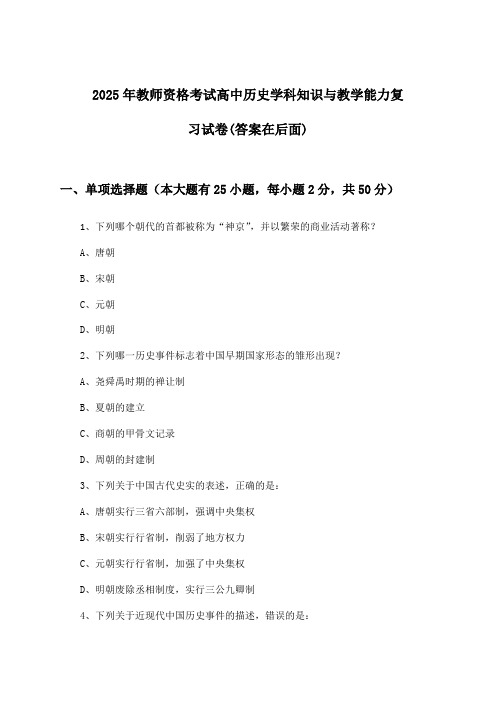 2025年教师资格考试高中历史学科知识与教学能力复习试卷(答案在后面)

一、单项选择题（本大题有25小题，每小题2分，共50分）

1、下列哪个朝代的首都被称为“神京”，并以繁荣的商业活动著称？

A、唐朝

B、宋朝

C、元朝

D、明朝

2、下列哪一历史事件标志着中国早期国家形态的雏形出现？

A、尧舜禹时期的禅让制

B、夏朝的建立

C、商朝的甲骨文记录

D、周朝的封建制

3、下列关于中国古代史实的表述，正确的是：

A、唐朝实行三省六部制，强调中央集权

B、宋朝实行行省制，削弱了地方权力

C、元朝实行行省制，加强了中央集权

D、明朝废除丞相制度，实行三公九卿制

4、下列关于近现代中国历史事件的描述，错误的是：